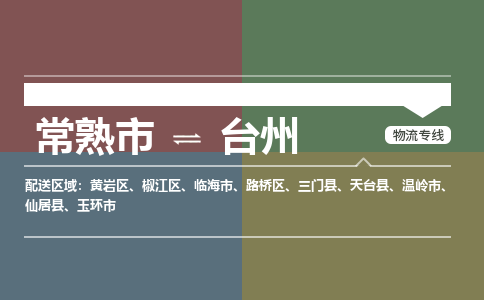 常熟市 ⇌ 台州

物流专线

配送区域：黄岩区、椒江区、临海市、路桥区、三门县、天台县、温岭市、仙居县、玉环市